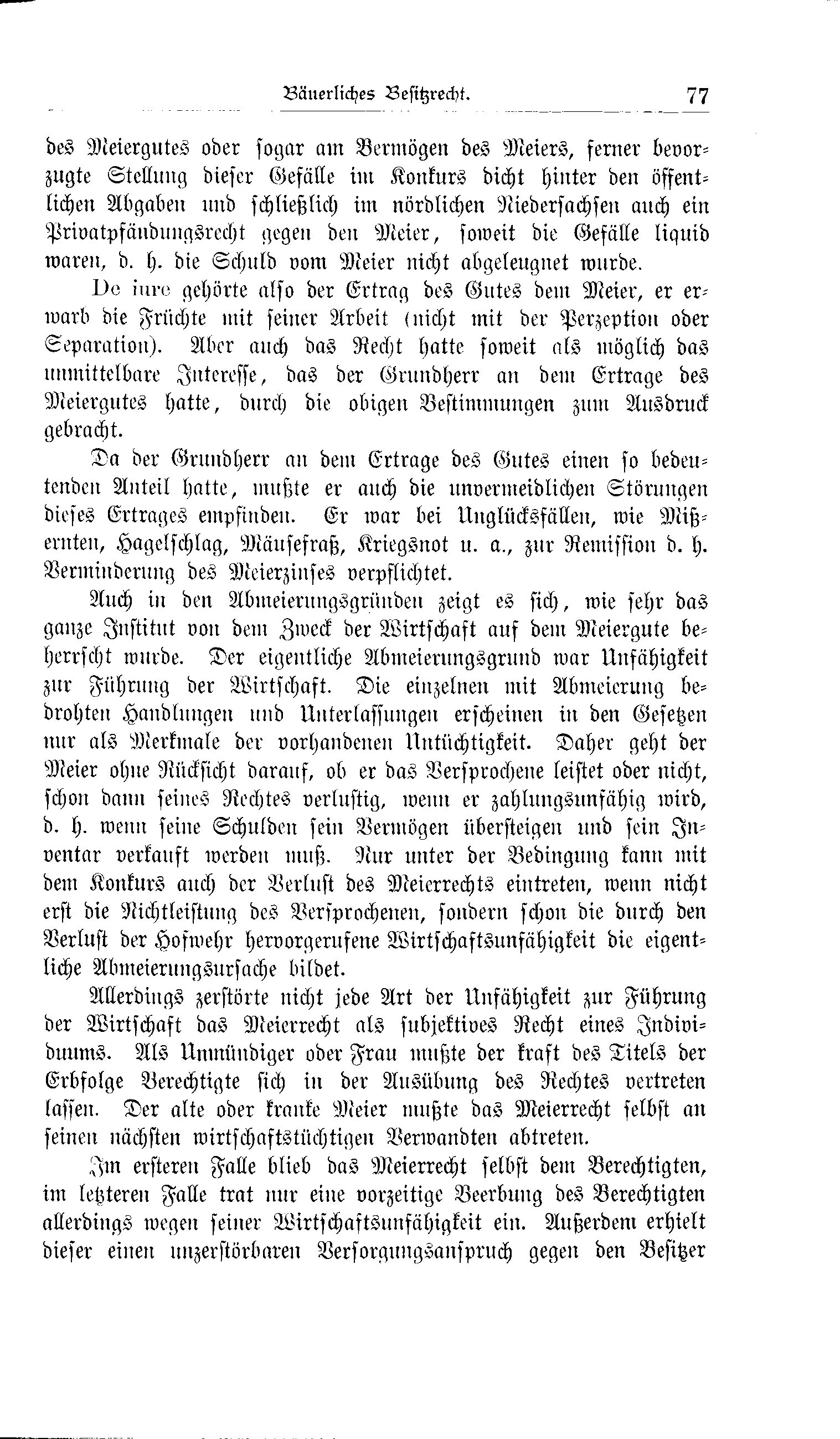 Bäuerliches Besitzrecht. 77

des Meiergutes oder sogar am Vermögen des Meiers, ferner bevorzugte Stellung dieser Gefälle im Konkurs dicht hinter den öffentlichen Abgaben und schließlich im nördlichen Niedersachsen auch ein Privatpfändungsrecht gegen den Meier, soweit die Gefälle liquid waren, d. h. die Schuld vom Meier nicht abgeleugnet wurde.

De iure gehörte also der Ertrag des Gutes dem Meier, er erwarb die Früchte mit seiner Arbeit (nicht mit der Perzeption oder Separation). Aber auch das Recht hatte soweit als möglich das unmittelbare Interesse, das der Grundherr an dem Ertrage des Meiergutes hatte, durch die obigen Bestimmungen zum Ausdruck gebracht.

Da der Grundherr an dem Ertrage des Gutes einen so bedeutenden Anteil hatte, mußte er auch die unvermeidlichen Störungen dieses Ertrages empfinden. Er war bei Unglücksfällen, wie Mißernten, Hagelschlag, Mäusefraß, Kriegsnot u. a., zur Remission d. h. Verminderung des Meierzinses verpflichtet.

Auch in den Abmeierungsgründen zeigt es sich, wie sehr das ganze Institut von dem Zweck der Wirtschaft auf dem Meiergute beherrscht wurde. Der eigentliche Abmeierungsgrund war Unfähigkeit zur Führung der Wirtschaft. Die einzelnen mit Abmeierung bedrohten Handlungen und Unterlassungen erscheinen in den Gesetzen nur als Merkmale der vorhandenen Untüchtigkeit. Daher geht der Meier ohne Rücksicht darauf, ob er das Versprochene leistet oder nicht, schon dann seines Rechtes verlustig, wenn er zahlungsunfähig wird, d. h. wenn seine Schulden sein Vermögen übersteigen und sein Inventar verkauft werden muß. Nur unter der Bedingung kann mit dem Konkurs auch der Verlust des Meierrechts eintreten, wenn nicht erst die Nichtleistung des Versprochenen, sondern schon die durch den Verlust der Hofwehr hervorgerufene Wirtschaftsunfähigkeit die eigentliche Abmeierungsursache bildet.

Allerdings zerstörte nicht jede Art der Unfähigkeit zur Führung der Wirtschaft das Meierrecht als subjektives Recht eines Individuums. Als Unmündiger oder Frau mußte der kraft des Titels der Erbfolge Berechtigte sich in der Ausübung des Rechtes vertreten lassen. Der alte oder kranke Meier mußte das Meierrecht selbst an seinen nächsten wirtschaftstüchtigen Verwandten abtreten.

Im ersteren Falle blieb das Meierrecht selbst dem Berechtigten, im letzteren Falle trat nur eine vorzeitige Beerbung des Berechtigten allerdings wegen seiner Wirtschaftsunfähigkeit ein. Außerdem erhielt dieser einen unzerstörbaren Versorgungsanspruch gegen den Besitzer